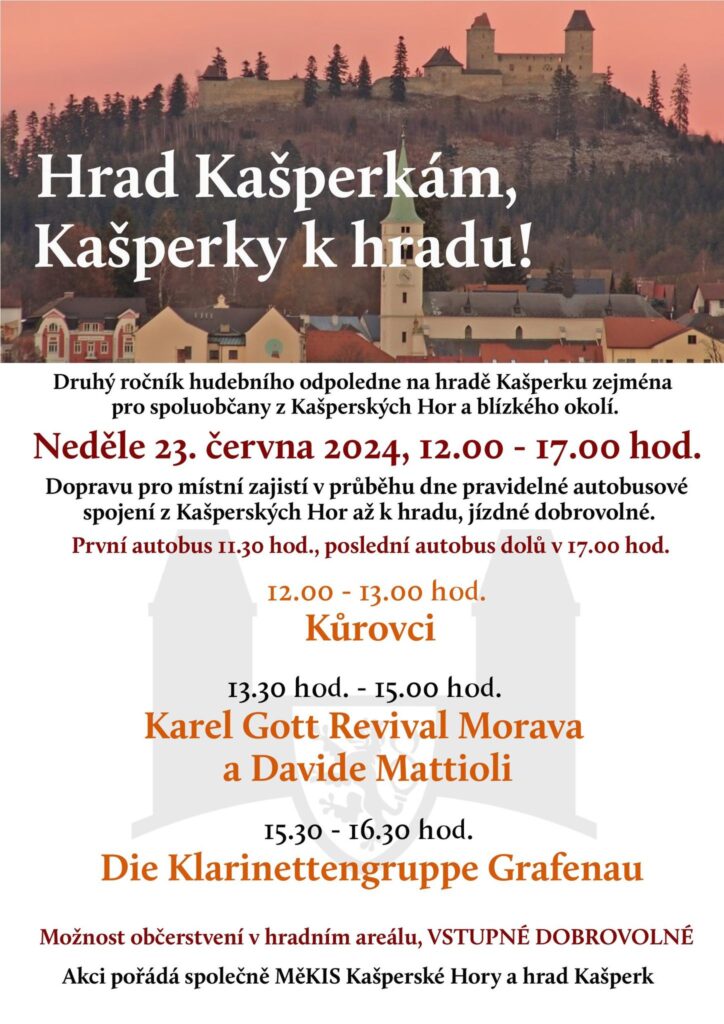 Hrad Kašperkám, Kašperky k hradu!

Druhý ročník hudebního odpoledne na hradě Kašperku zejména pro spoluobčany z Kašperských Hor a blízkého okolí.

Neděle 23. června 2024, 12.00 - 17.00 hod.

Dopravu pro místní zajistí v průběhu dne pravidelné autobusové spojení z Kašperských Hor až k hradu, jízdné dobrovolné.

První autobus 11.30 hod., poslední autobus dolů v 17.00 hod.

12.00 - 13.00 hod.
Kůrovci

13.30 hod. - 15.00 hod.
Karel Gott Revival Morava a Davide Mattioli

15.30 - 16.30 hod.
Die Klarinettengruppe Grafenau

Možnost občerstvení v hradním areálu, VSTUPNÉ DOBROVOLNÉ

Akci pořádá společně MěKIS Kašperské Hory a hrad Kašperk